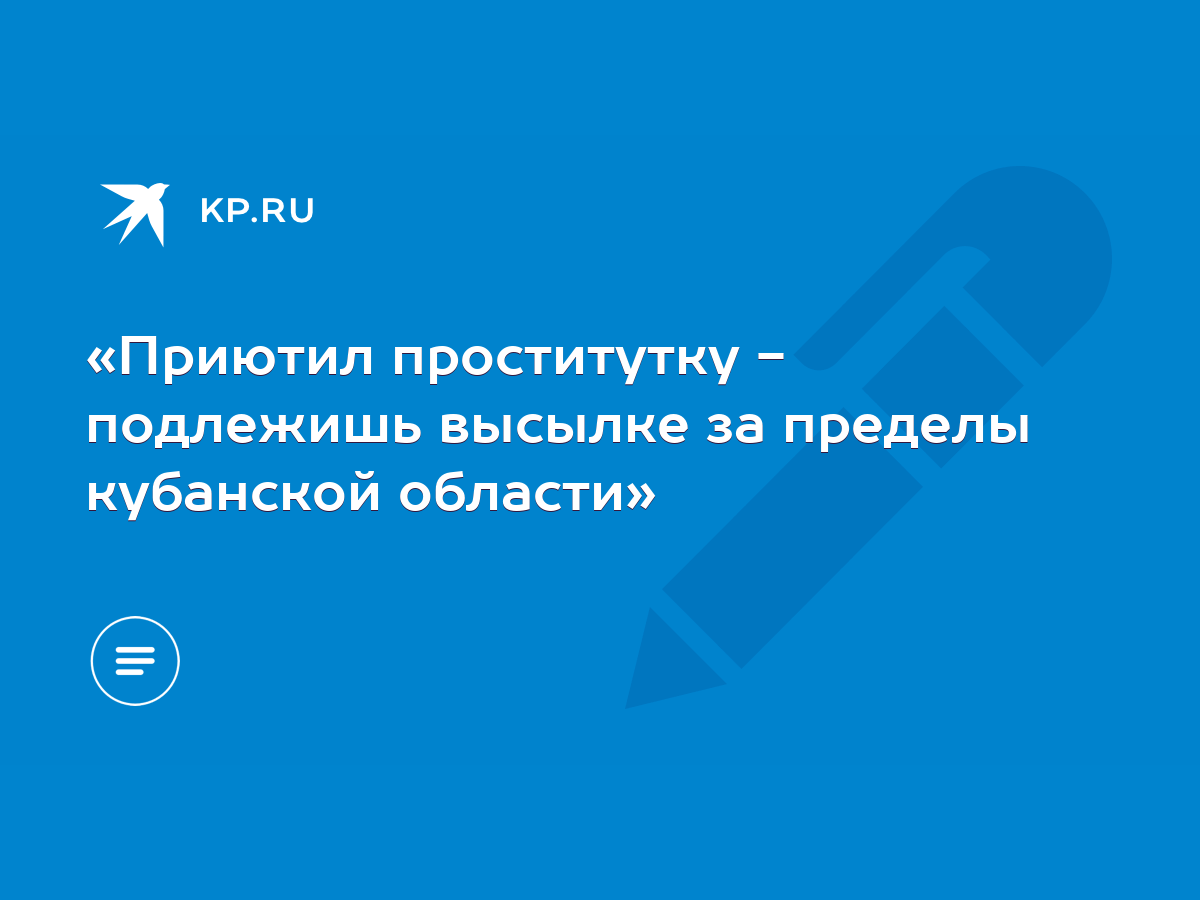 KP.RU

«Приютил проститутку - подлежишь высылке за пределы кубанской области»